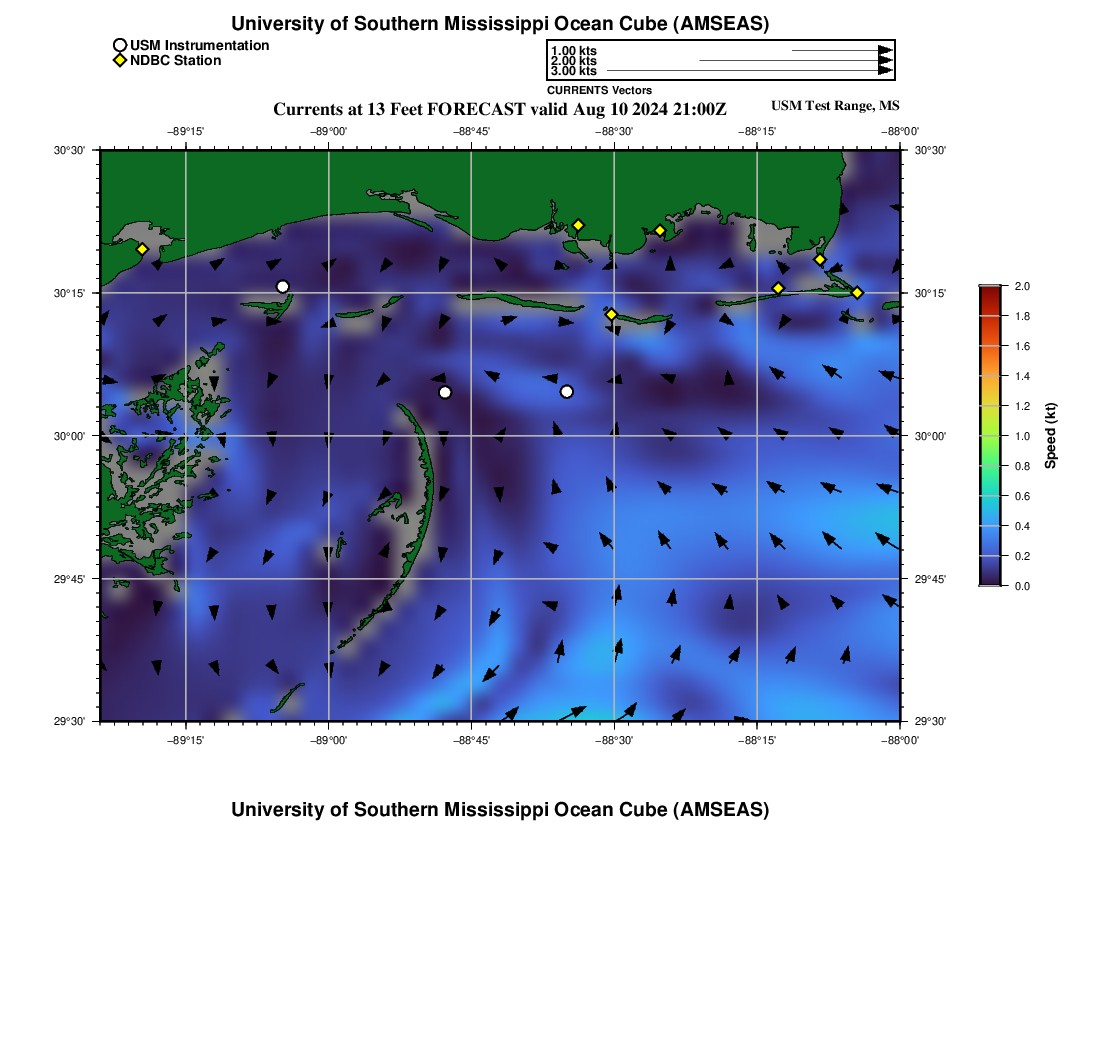 University of Southern Mississippi Ocean Cube (AMSEAS)

USM Instrumentation
NDBC Station

1.00 kts
2.00 kts
3.00 kts
CURRENTS Vectors

Currents at 13 Feet FORECAST valid Aug 10 2024 21:00Z

USM Test Range, MS

−89°15' −89°00' −88°45' −88°30' −88°15' −88°00'

30°30' 30°15' 30°00' 29°45' 29°30'

30°30' 30°15' 30°00' 29°45' 29°30'

−89°15' −89°00' −88°45' −88°30' −88°15' −88°00'

2.0
1.8
1.6
1.4
1.2
1.0
0.8
0.6
0.4
0.2
0.0
Speed (kt)

University of Southern Mississippi Ocean Cube (AMSEAS)